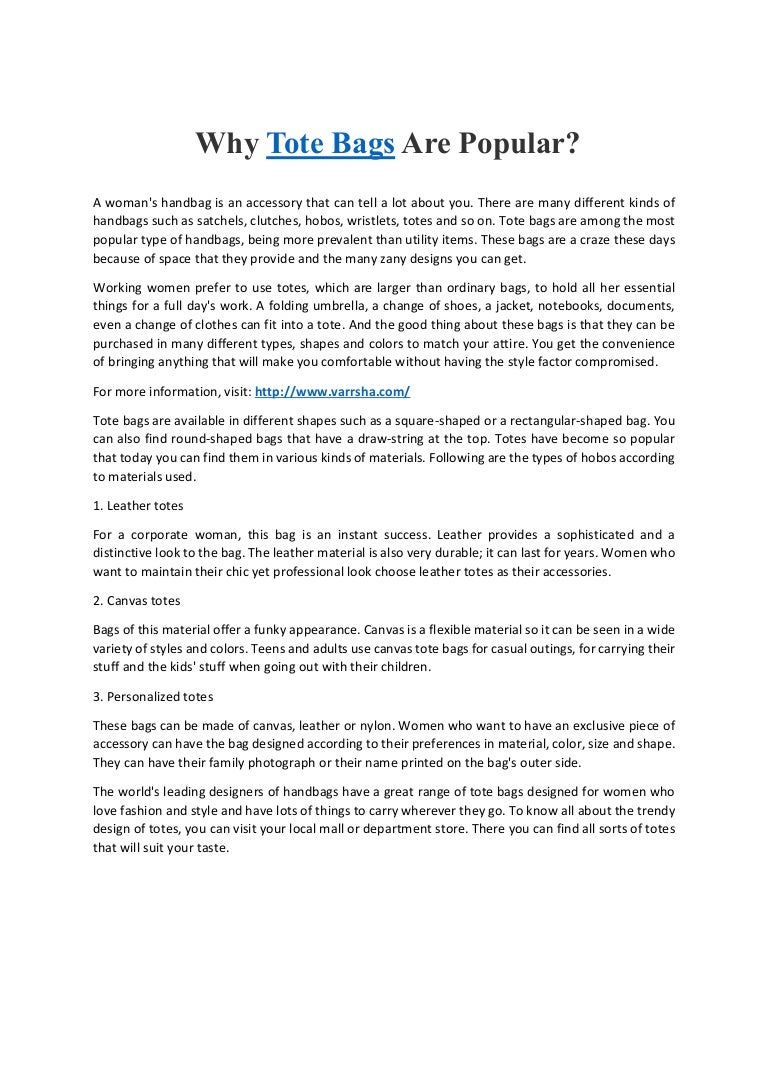 Why Tote Bags Are Popular?

A woman's handbag is an accessory that can tell a lot about you. There are many different kinds of handbags such as satchels, clutches, hobos, wristlets, totes and so on. Tote bags are among the most popular type of handbags, being more prevalent than utility items. These bags are a craze these days because of space that they provide and the many zany designs you can get.

Working women prefer to use totes, which are larger than ordinary bags, to hold all her essential things for a full day's work. A folding umbrella, a change of shoes, a jacket, notebooks, documents, even a change of clothes can fit into a tote. And the good thing about these bags is that they can be purchased in many different types, shapes and colors to match your attire. You get the convenience of bringing anything that will make you comfortable without having the style factor compromised.

For more information, visit: http://www.varrsha.com/

Tote bags are available in different shapes such as a square-shaped or a rectangular-shaped bag. You can also find round-shaped bags that have a draw-string at the top. Totes have become so popular that today you can find them in various kinds of materials. Following are the types of hobos according to materials used.

1. Leather totes

For a corporate woman, this bag is an instant success. Leather provides a sophisticated and a distinctive look to the bag. The leather material is also very durable; it can last for years. Women who want to maintain their chic yet professional look choose leather totes as their accessories.

2. Canvas totes

Bags of this material offer a funky appearance. Canvas is a flexible material so it can be seen in a wide variety of styles and colors. Teens and adults use canvas tote bags for casual outings, for carrying their stuff and the kids' stuff when going out with their children.

3. Personalized totes

These bags can be made of canvas, leather or nylon. Women who want to have an exclusive piece of accessory can have the bag designed according to their preferences in material, color, size and shape. They can have their family photograph or their name printed on the bag's outer side.

The world's leading designers of handbags have a great range of tote bags designed for women who love fashion and style and have lots of things to carry wherever they go. To know all about the trendy design of totes, you can visit your local mall or department store. There you can find all sorts of totes that will suit your taste.